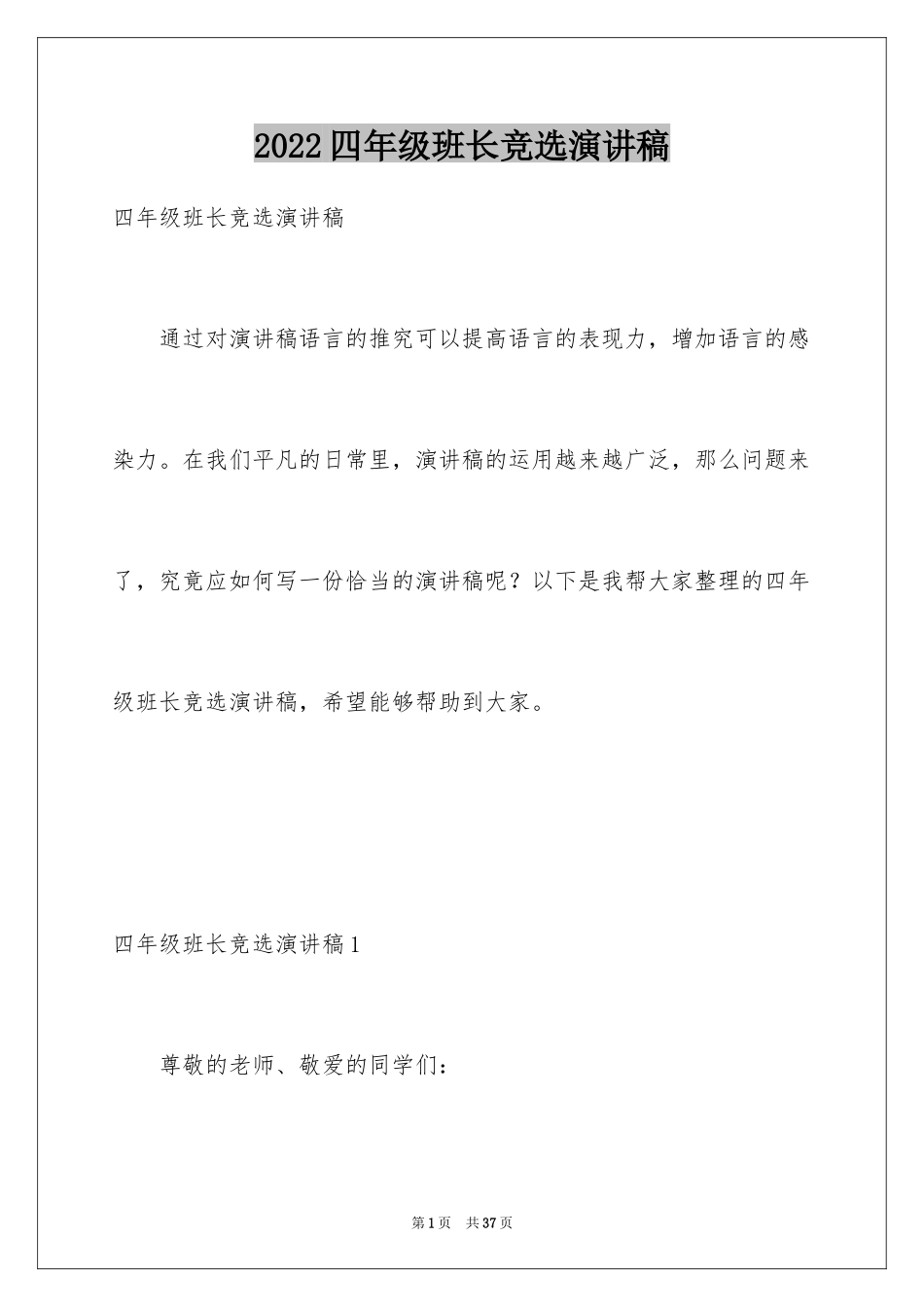 2022四年级班长竞选演讲稿

四年级班长竞选演讲稿

通过对演讲稿语言的推究可以提高语言的表现力，增加语言的感染力。在我们平凡的日常里，演讲稿的运用越来越广泛，那么问题来了，究竟应如何写一份恰当的演讲稿呢？以下是我帮大家整理的四年级班长竞选演讲稿，希望能够帮助到大家。

四年级班长竞选演讲稿1

尊敬的老师、敬爱的同学们：

第1页 共37页